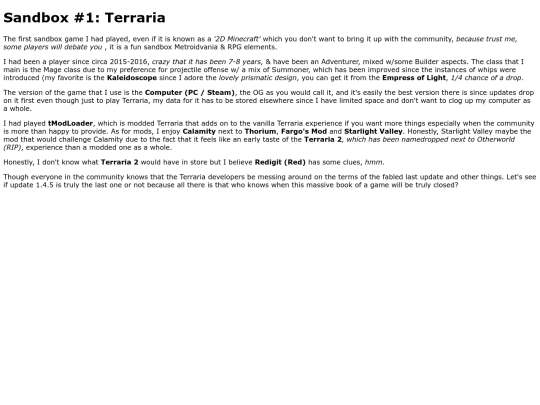 Sandbox #1: Terraria

The first sandbox game I had played, even if it is known as a '2D Minecraft' which you don't want to bring it up with the community, because trust me, some players will debate you , it is a fun sandbox Metroidvania & RPG elements.

I had been a player since circa 2015-2016, crazy that it has been 7-8 years, & have been an Adventurer, mixed w/some Builder aspects. The class that I main is the Mage class due to my preference for projectile offense w/ a mix of Summoner, which has been improved since the instances of whips were introduced (my favorite is the Kaleidoscope since I adore the lovely prismatic design, you can get it from the Empress of Light, 1/4 chance of a drop.

The version of the game that I use is the Computer (PC / Steam), the OG as you would call it, and it's easily the best version there is since updates drop on it first even though just to play Terraria, my data for it has to be stored elsewhere since I have limited space and don't want to clog up my computer as a whole.

I had played tModLoader, which is modded Terraria that adds on to the vanilla Terraria experience if you want more things especially when the community is more than happy to provide. As for mods, I enjoy Calamity next to Thorium, Fargo's Mod and Starlight Valley. Honestly, Starlight Valley maybe the mod that would challenge Calamity due to the fact that it feels like an early taste of the Terraria 2, which has been namedropped next to Otherworld (RIP), experience than a modded one as a whole.

Honestly, I don't know what Terraria 2 would have in store but I believe Redigit (Red) has some clues, hmm.

Though everyone in the community knows that the Terraria developers be messing around on the terms of the fabled last update and other things. Let's see if update 1.4.5 is truly the last one or not because all there is that who knows when this massive book of a game will be truly closed?